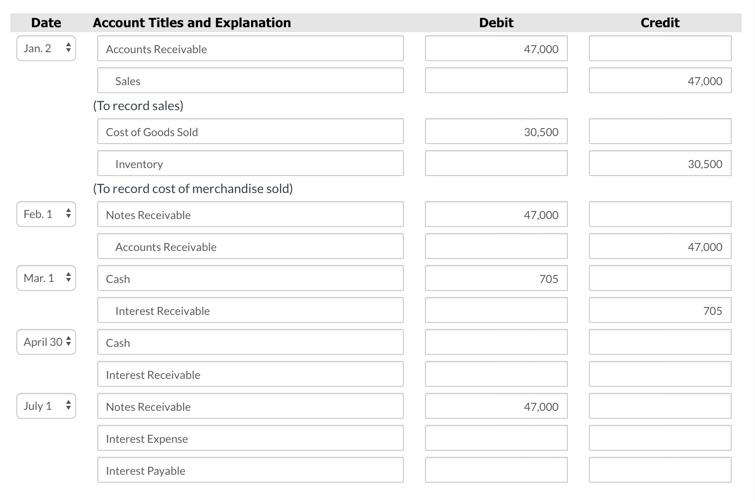 | Date | Account Titles and Explanation | Debit | Credit |
|---|---|---|---|
| Jan. 2 | Accounts Receivable | 47,000 | |
| | Sales | | 47,000 |
| | (To record sales) | | |
| | Cost of Goods Sold | 30,500 | |
| | Inventory | | 30,500 |
| | (To record cost of merchandise sold) | | |
| Feb. 1 | Notes Receivable | 47,000 | |
| | Accounts Receivable | | 47,000 |
| Mar. 1 | Cash | 705 | |
| | Interest Receivable | | 705 |
| April 30 | Cash | | |
| | Interest Receivable | | |
| July 1 | Notes Receivable | 47,000 | |
| | Interest Expense | | |
| | Interest Payable | | |